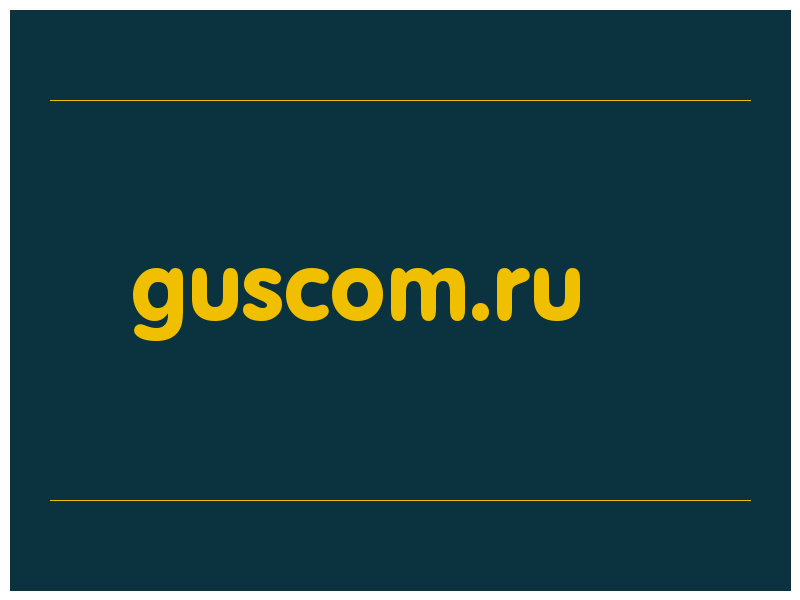 guscom.ru